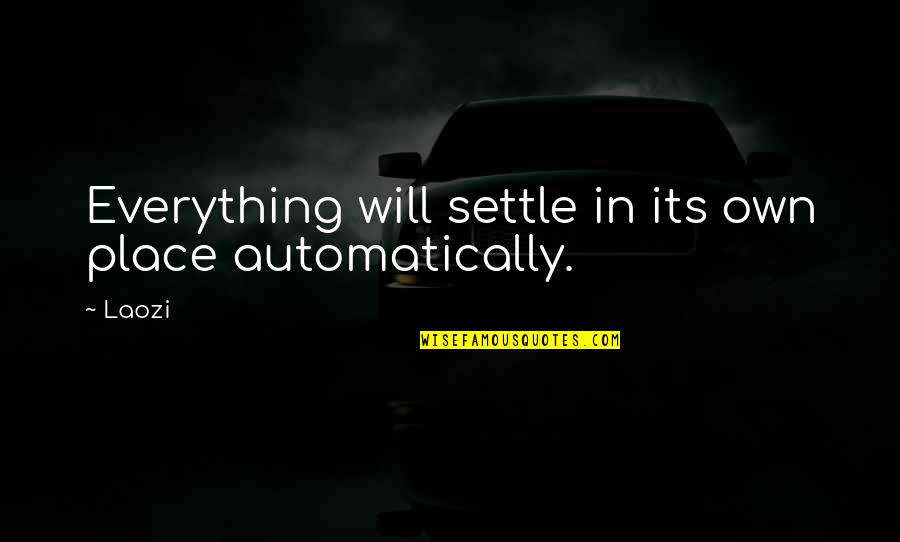 Everything will settle in its own place automatically.

~ Laozi

WISEFAMOUSQUOTES.COM